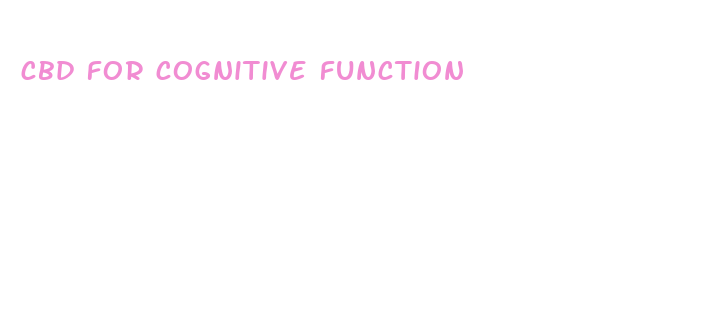 CBD FOR COGNITIVE FUNCTION